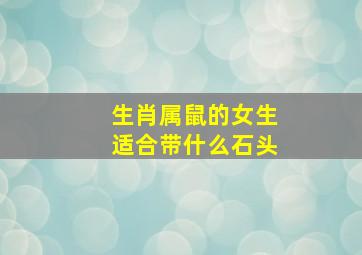 生肖属鼠的女生
适合带什么石头